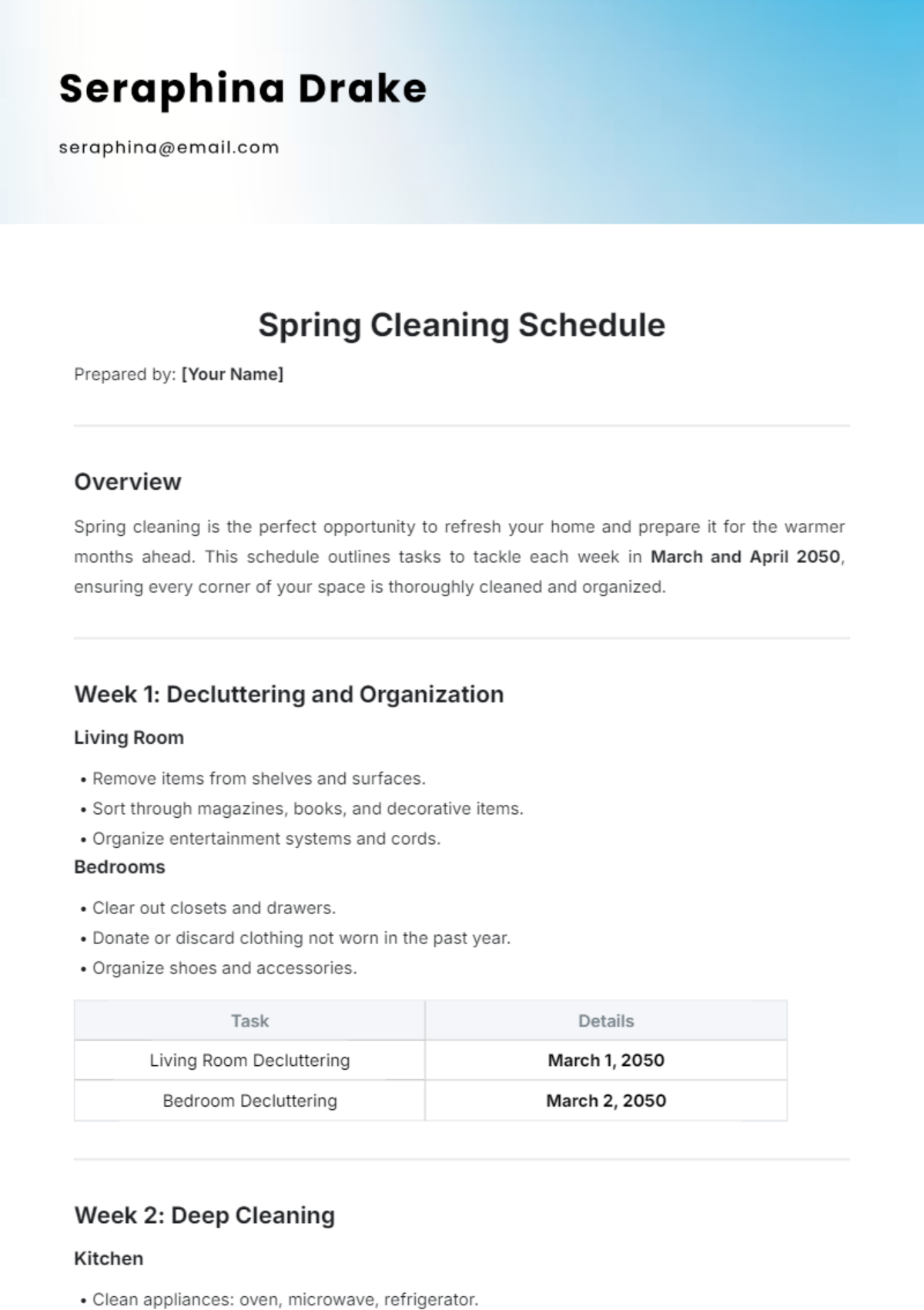 Seraphina Drake

seraphina@email.com

Spring Cleaning Schedule

Prepared by: [Your Name]

Overview

Spring cleaning is the perfect opportunity to refresh your home and prepare it for the warmer months ahead. This schedule outlines tasks to tackle each week in March and April 2050, ensuring every corner of your space is thoroughly cleaned and organized.

Week 1: Decluttering and Organization

Living Room

• Remove items from shelves and surfaces.
• Sort through magazines, books, and decorative items.
• Organize entertainment systems and cords.

Bedrooms

• Clear out closets and drawers.
• Donate or discard clothing not worn in the past year.
• Organize shoes and accessories.

| Task | Details |
|---|---|
| Living Room Decluttering | March 1, 2050 |
| Bedroom Decluttering | March 2, 2050 |

Week 2: Deep Cleaning

Kitchen

• Clean appliances: oven, microwave, refrigerator.